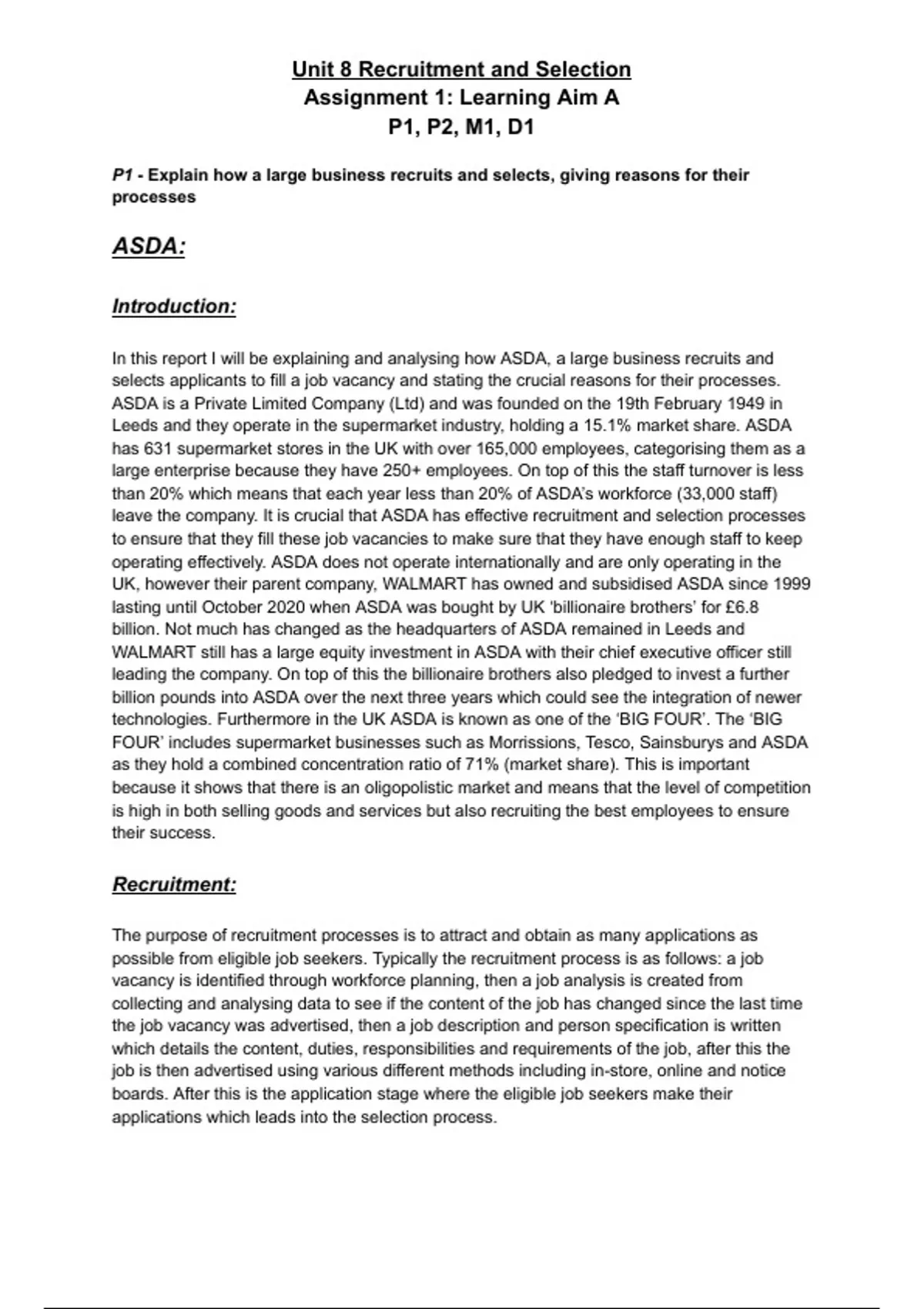 Unit 8 Recruitment and Selection
Assignment 1: Learning Aim A
P1, P2, M1, D1

P1 - Explain how a large business recruits and selects, giving reasons for their processes

ASDA:

Introduction:

In this report I will be explaining and analysing how ASDA, a large business recruits and selects applicants to fill a job vacancy and stating the crucial reasons for their processes. ASDA is a Private Limited Company (Ltd) and was founded on the 19th February 1949 in Leeds and they operate in the supermarket industry, holding a 15.1% market share. ASDA has 631 supermarket stores in the UK with over 165,000 employees, categorising them as a large enterprise because they have 250+ employees. On top of this the staff turnover is less than 20% which means that each year less than 20% of ASDA's workforce (33,000 staff) leave the company. It is crucial that ASDA has effective recruitment and selection processes to ensure that they fill these job vacancies to make sure that they have enough staff to keep operating effectively. ASDA does not operate internationally and are only operating in the UK, however their parent company, WALMART has owned and subsidised ASDA since 1999 lasting until October 2020 when ASDA was bought by UK 'billionaire brothers' for £6.8 billion. Not much has changed as the headquarters of ASDA remained in Leeds and WALMART still has a large equity investment in ASDA with their chief executive officer still leading the company. On top of this the billionaire brothers also pledged to invest a further billion pounds into ASDA over the next three years which could see the integration of newer technologies. Furthermore in the UK ASDA is known as one of the 'BIG FOUR'. The 'BIG FOUR' includes supermarket businesses such as Morrissions, Tesco, Sainsburys and ASDA as they hold a combined concentration ratio of 71% (market share). This is important because it shows that there is an oligopolistic market and means that the level of competition is high in both selling goods and services but also recruiting the best employees to ensure their success.

Recruitment:

The purpose of recruitment processes is to attract and obtain as many applications as possible from eligible job seekers. Typically the recruitment process is as follows: a job vacancy is identified through workforce planning, then a job analysis is created from collecting and analysing data to see if the content of the job has changed since the last time the job vacancy was advertised, then a job description and person specification is written which details the content, duties, responsibilities and requirements of the job, after this the job is then advertised using various different methods including in-store, online and notice boards. After this is the application stage where the eligible job seekers make their applications which leads into the selection process.